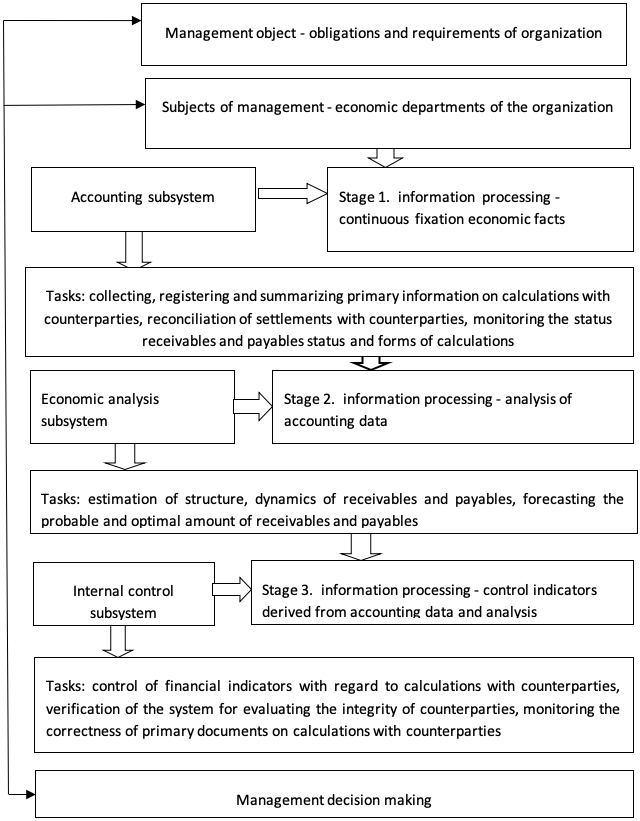 Management object - obligations and requirements of organization

Subjects of management - economic departments of the organization

Accounting subsystem

Stage 1. information processing - continuous fixation economic facts

Tasks: collecting, registering and summarizing primary information on calculations with counterparties, reconciliation of settlements with counterparties, monitoring the status receivables and payables status and forms of calculations

Economic analysis subsystem

Stage 2. information processing - analysis of accounting data

Tasks: estimation of structure, dynamics of receivables and payables, forecasting the probable and optimal amount of receivables and payables

Internal control subsystem

Stage 3. information processing - control indicators derived from accounting data and analysis

Tasks: control of financial indicators with regard to calculations with counterparties, verification of the system for evaluating the integrity of counterparties, monitoring the correctness of primary documents on calculations with counterparties

Management decision making